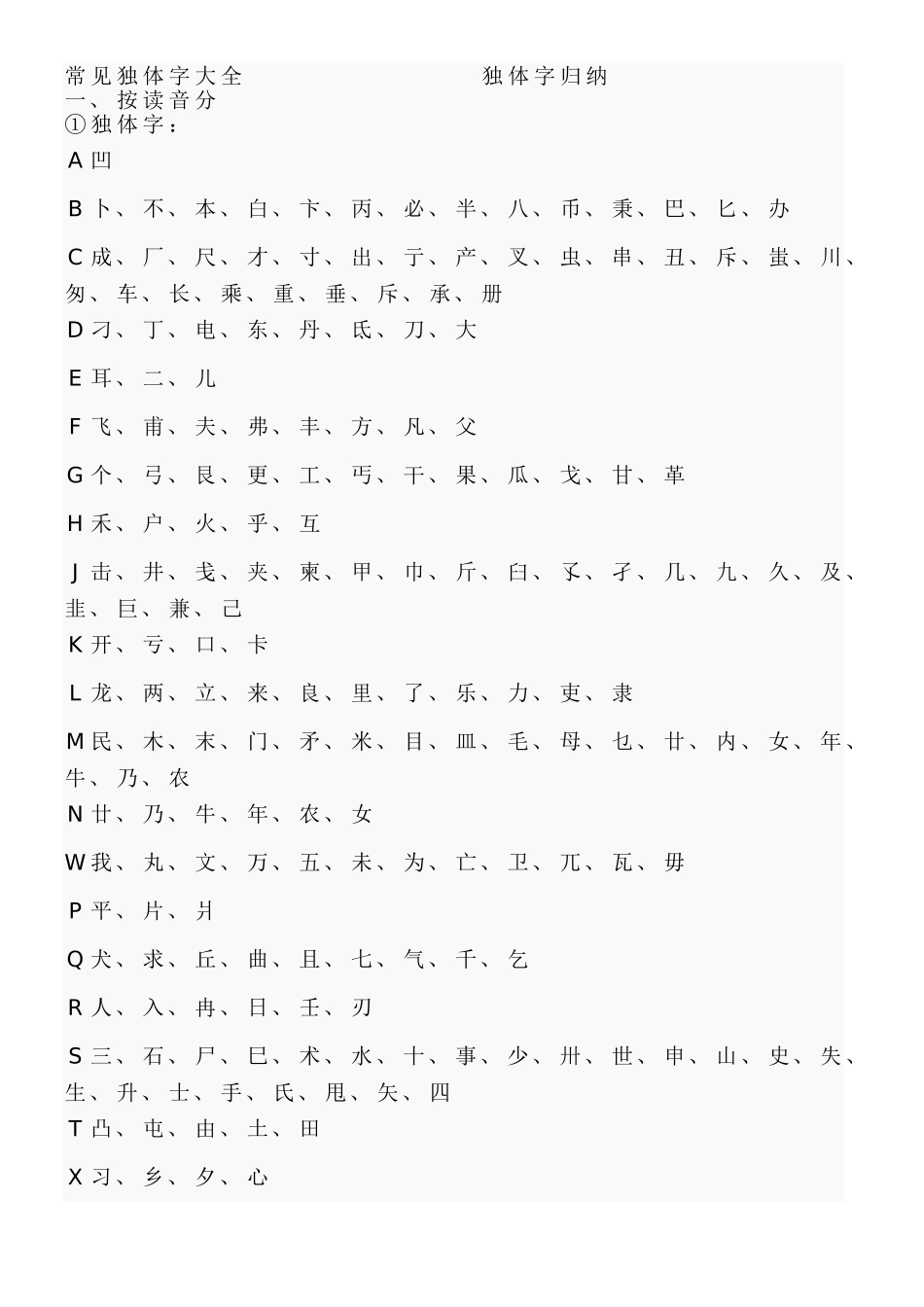 常见独体字大全　　　　　　　　　　独体字归纳
一、按读音分
①独体字：
A 凹

B 卜、不、本、白、卞、丙、必、半、八、币、秉、巴、匕、办

C 成、厂、尺、才、寸、出、亍、产、叉、虫、串、丑、斥、蚩、川、匆、车、长、乘、重、垂、斥、承、册

D 刁、丁、电、东、丹、氐、刀、大

E 耳、二、儿

F 飞、甫、夫、弗、丰、方、凡、父

G 个、弓、艮、更、工、丐、干、果、瓜、戈、甘、革

H 禾、户、火、乎、互

J 击、井、戋、夹、柬、甲、巾、斤、臼、孓、孑、几、九、久、及、韭、巨、兼、己

K 开、亏、口、卡

L 龙、两、立、来、良、里、了、乐、力、吏、隶

M 民、木、末、门、矛、米、目、皿、毛、母、乜、廿、内、女、年、牛、乃、农

N 廿、乃、牛、年、农、女

W 我、丸、文、万、五、未、为、亡、卫、兀、瓦、毋

P 平、片、爿

Q 犬、求、丘、曲、且、七、气、千、乞

R 人、入、冉、日、壬、刃

S 三、石、尸、巳、术、水、十、事、少、卅、世、申、山、史、失、生、升、士、手、氏、甩、矢、四

T 凸、屯、由、土、田

X 习、乡、夕、心